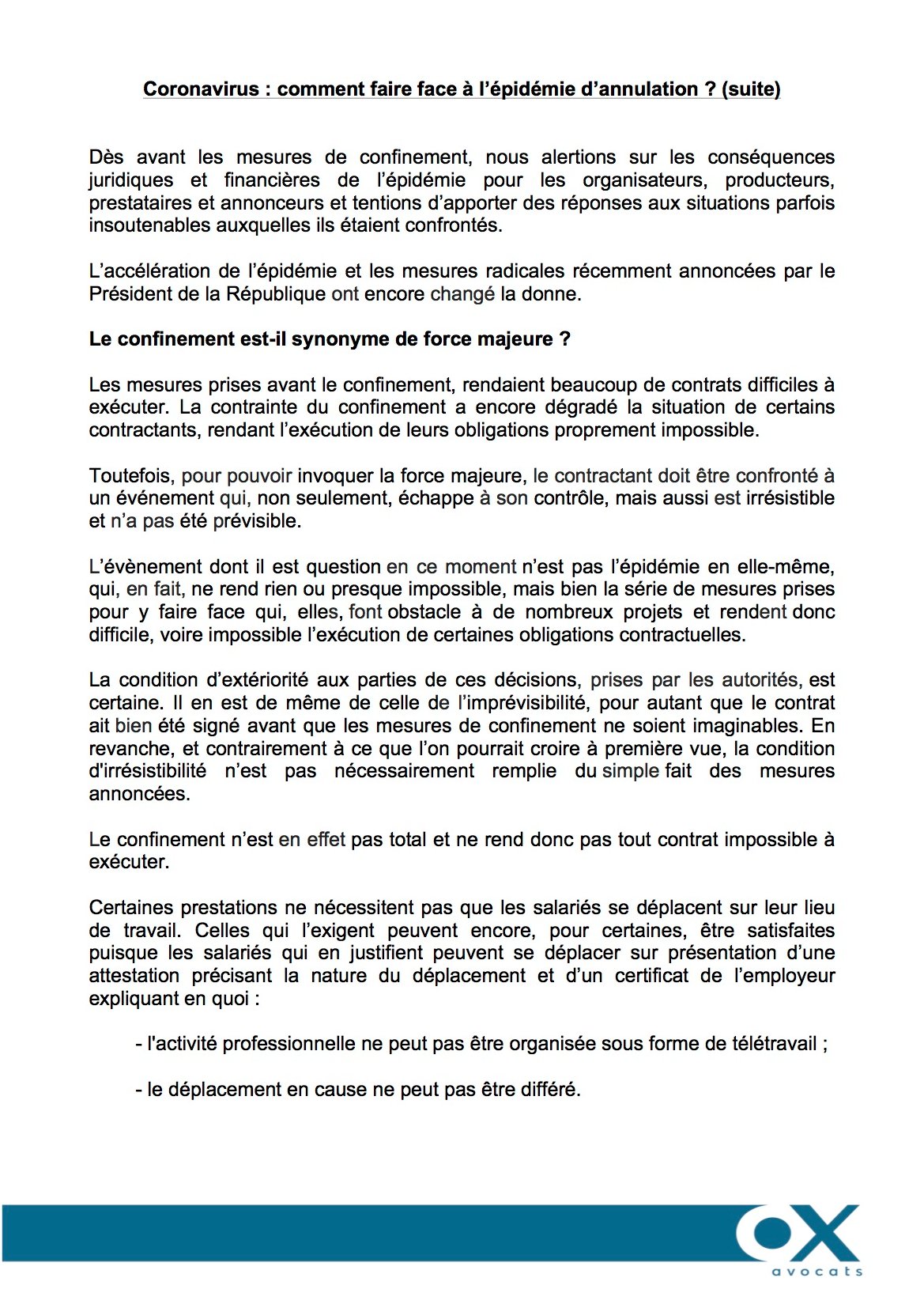 Coronavirus : comment faire face à l'épidémie d'annulation ? (suite)

Dès avant les mesures de confinement, nous alertions sur les conséquences juridiques et financières de l'épidémie pour les organisateurs, producteurs, prestataires et annonceurs et tentions d'apporter des réponses aux situations parfois insoutenables auxquelles ils étaient confrontés.

L'accélération de l'épidémie et les mesures radicales récemment annoncées par le Président de la République ont encore changé la donne.

Le confinement est-il synonyme de force majeure ?

Les mesures prises avant le confinement, rendaient beaucoup de contrats difficiles à exécuter. La contrainte du confinement a encore dégradé la situation de certains contractants, rendant l'exécution de leurs obligations proprement impossible.

Toutefois, pour pouvoir invoquer la force majeure, le contractant doit être confronté à un événement qui, non seulement, échappe à son contrôle, mais aussi est irrésistible et n'a pas été prévisible.

L'évènement dont il est question en ce moment n'est pas l'épidémie en elle-même, qui, en fait, ne rend rien ou presque impossible, mais bien la série de mesures prises pour y faire face qui, elles, font obstacle à de nombreux projets et rendent donc difficile, voire impossible l'exécution de certaines obligations contractuelles.

La condition d'extériorité aux parties de ces décisions, prises par les autorités, est certaine. Il en est de même de celle de l'imprévisibilité, pour autant que le contrat ait bien été signé avant que les mesures de confinement ne soient imaginables. En revanche, et contrairement à ce que l'on pourrait croire à première vue, la condition d'irrésistibilité n'est pas nécessairement remplie du simple fait des mesures annoncées.

Le confinement n'est en effet pas total et ne rend donc pas tout contrat impossible à exécuter.

Certaines prestations ne nécessitent pas que les salariés se déplacent sur leur lieu de travail. Celles qui l'exigent peuvent encore, pour certaines, être satisfaites puisque les salariés qui en justifient peuvent se déplacer sur présentation d'une attestation précisant la nature du déplacement et d'un certificat de l'employeur expliquant en quoi :

- l'activité professionnelle ne peut pas être organisée sous forme de télétravail ;

- le déplacement en cause ne peut pas être différé.

OX
avocats